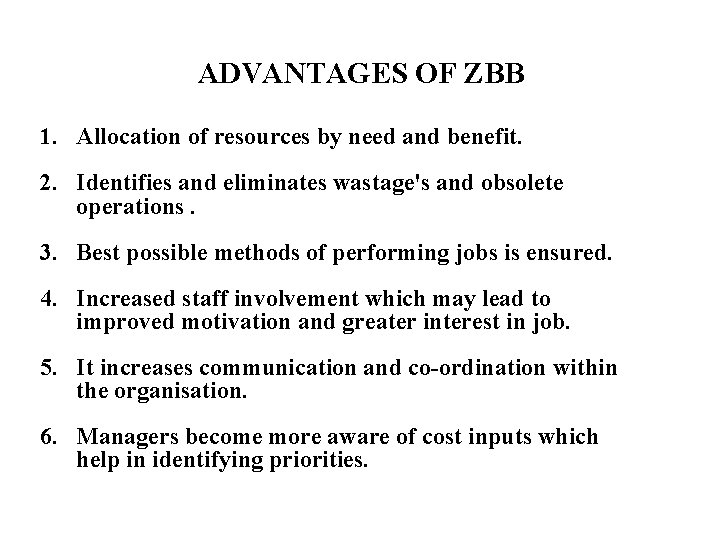 ADVANTAGES OF ZBB

1. Allocation of resources by need and benefit.

2. Identifies and eliminates wastage's and obsolete operations .

3. Best possible methods of performing jobs is ensured.

4. Increased staff involvement which may lead to improved motivation and greater interest in job.

5. It increases communication and co-ordination within the organisation.

6. Managers become more aware of cost inputs which help in identifying priorities.